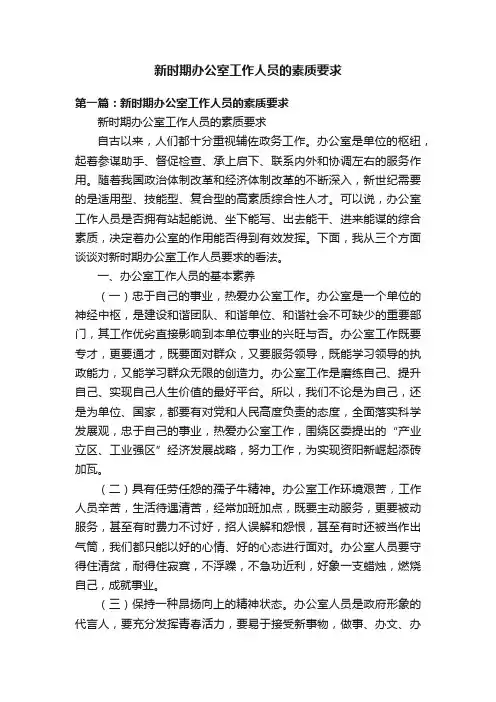 新时期办公室工作人员的素质要求

第一篇：新时期办公室工作人员的素质要求

新时期办公室工作人员的素质要求

自古以来，人们都十分重视辅佐政务工作。办公室是单位的枢纽，起着参谋助手、督促检查、承上启下、联系内外和协调左右的服务作用。随着我国政治体制改革和经济体制改革的不断深入，新世纪需要的是适用型、技能型、复合型的高素质综合性人才。可以说，办公室工作人员是否拥有站起能说、坐下能写、出去能干、进来能谋的综合素质，决定着办公室的作用能否得到有效发挥。下面，我从三个方面谈谈对新时期办公室工作人员要求的看法。

一、办公室工作人员的基本素养

（一）忠于自己的事业，热爱办公室工作。办公室是一个单位的神经中枢，是建设和谐团队、和谐单位、和谐社会不可缺少的重要部门，其工作优劣直接影响到本单位事业的兴旺与否。办公室工作既要专才，更要通才，既要面对群众，又要服务领导，既能学习领导的执政能力，又能学习群众无限的创造力。办公室工作是磨练自己、提升自己、实现自己人生价值的最好平台。所以，我们不论是为自己，还是为单位、国家，都要有对党和人民高度负责的态度，全面落实科学发展观，忠于自己的事业，热爱办公室工作，围绕区委提出的“产业立区、工业强区”经济发展战略，努力工作，为实现资阳新崛起添砖加瓦。

（二）具有任劳任怨的孺子牛精神。办公室工作环境艰苦，工作人员辛苦，生活待遇清苦，经常加班加点，既要主动服务，更要被动服务，甚至有时费力不讨好，招人误解和怨恨，甚至有时还被当作出气筒，我们都只能以好的心情、好的心态进行面对。办公室人员要守得住清贫，耐得住寂寞，不浮躁，不急功近利，好象一支蜡烛，燃烧自己，成就事业。

（三）保持一种昂扬向上的精神状态。办公室人员是政府形象的代言人，要充分发挥青春活力，要易于接受新事物，做事、办文、办